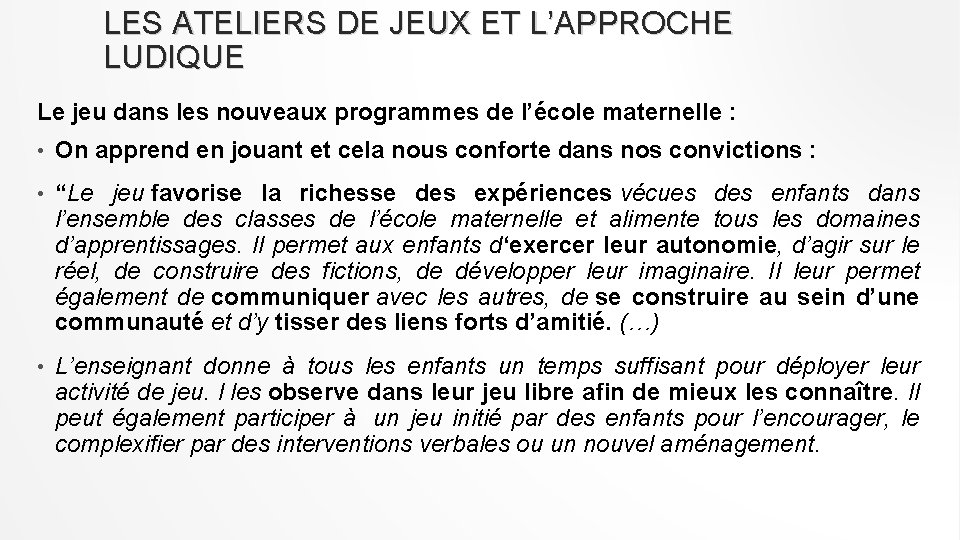 LES ATELIERS DE JEUX ET L'APPROCHE LUDIQUE

Le jeu dans les nouveaux programmes de l'école maternelle :

• On apprend en jouant et cela nous conforte dans nos convictions :

• "Le jeu favorise la richesse des expériences vécues des enfants dans l'ensemble des classes de l'école maternelle et alimente tous les domaines d'apprentissages. Il permet aux enfants d'exercer leur autonomie, d'agir sur le réel, de construire des fictions, de développer leur imaginaire. Il leur permet également de communiquer avec les autres, de se construire au sein d'une communauté et d'y tisser des liens forts d'amitié. (…)

• L'enseignant donne à tous les enfants un temps suffisant pour déployer leur activité de jeu. I les observe dans leur jeu libre afin de mieux les connaître. Il peut également participer à un jeu initié par des enfants pour l'encourager, le complexifier par des interventions verbales ou un nouvel aménagement.